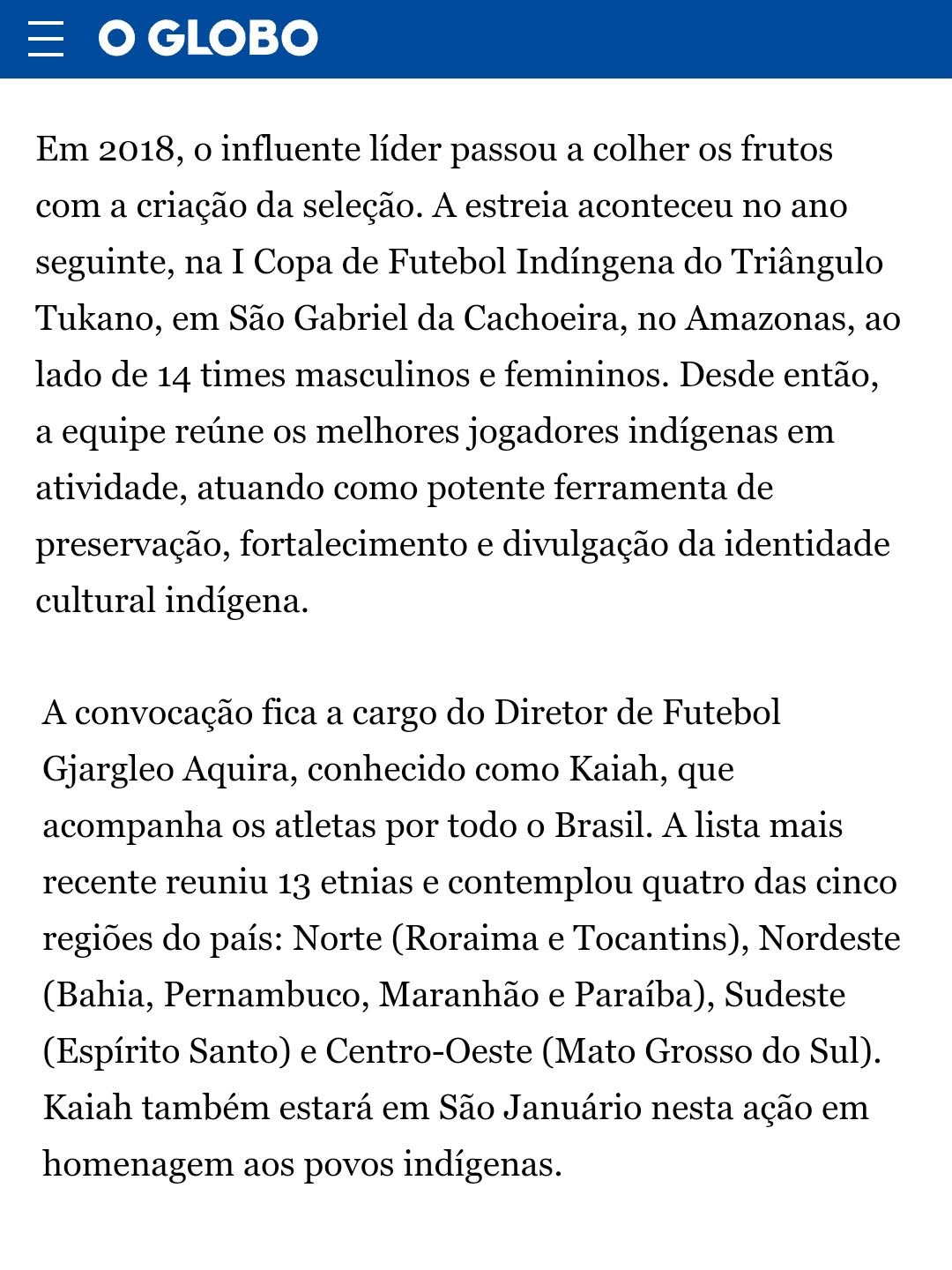 O GLOBO

Em 2018, o influente líder passou a colher os frutos com a criação da seleção. A estreia aconteceu no ano seguinte, na I Copa de Futebol Indíngena do Triângulo Tukano, em São Gabriel da Cachoeira, no Amazonas, ao lado de 14 times masculinos e femininos. Desde então, a equipe reúne os melhores jogadores indígenas em atividade, atuando como potente ferramenta de preservação, fortalecimento e divulgação da identidade cultural indígena.

A convocação fica a cargo do Diretor de Futebol Gjargleo Aquira, conhecido como Kaiah, que acompanha os atletas por todo o Brasil. A lista mais recente reuniu 13 etnias e contemplou quatro das cinco regiões do país: Norte (Roraima e Tocantins), Nordeste (Bahia, Pernambuco, Maranhão e Paraíba), Sudeste (Espírito Santo) e Centro-Oeste (Mato Grosso do Sul). Kaiah também estará em São Januário nesta ação em homenagem aos povos indígenas.